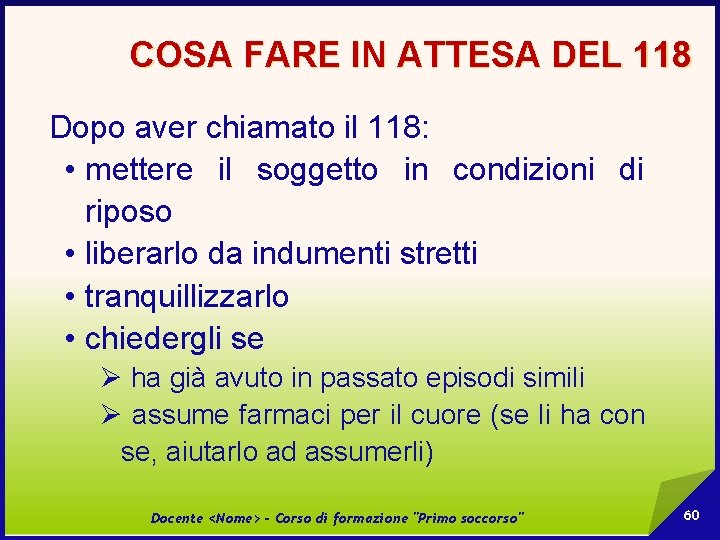 COSA FARE IN ATTESA DEL 118

Dopo aver chiamato il 118:
• mettere il soggetto in condizioni di riposo
• liberarlo da indumenti stretti
• tranquillizzarlo
• chiedergli se
➢ ha già avuto in passato episodi simili
➢ assume farmaci per il cuore (se li ha con se, aiutarlo ad assumerli)

Docente <Nome> - Corso di formazione "Primo soccorso"

60